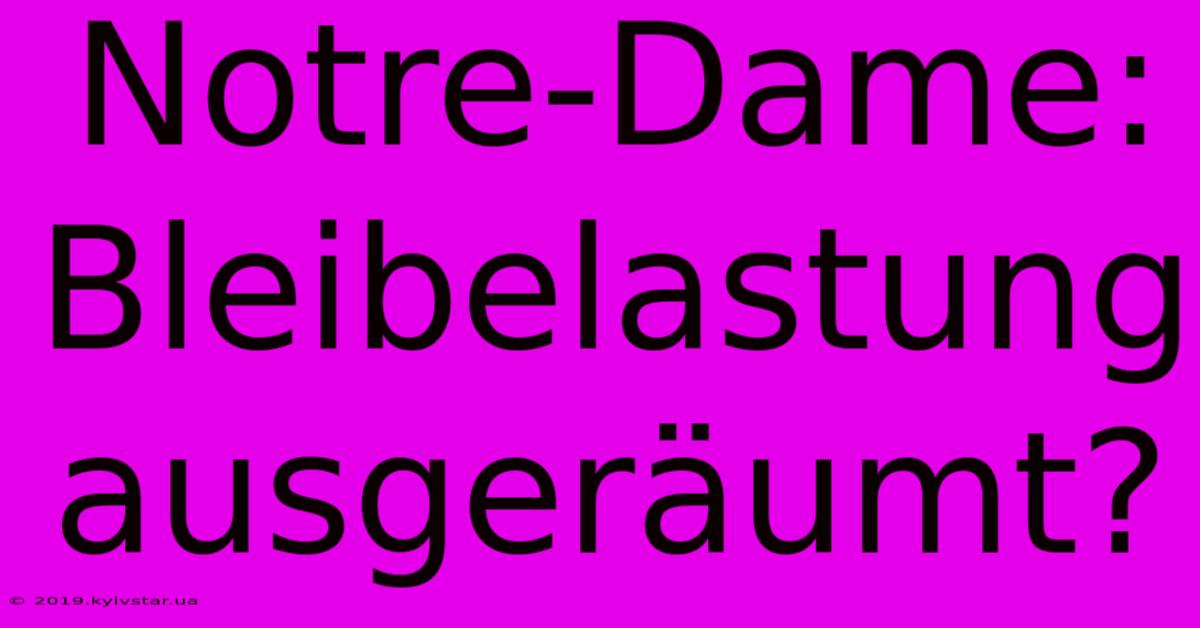 Notre-Dame: Bleibelastung ausgeräumt?

© 2019.kyivstar.ua